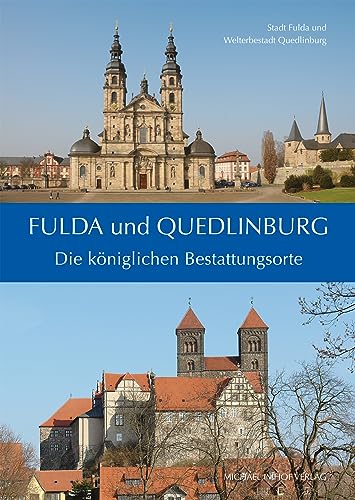 Stadt Fulda und
Welterbestadt Quedlinburg

FULDA und QUEDLINBURG
Die königlichen Bestattungsorte

MICHAEL IMHOF VERLAG